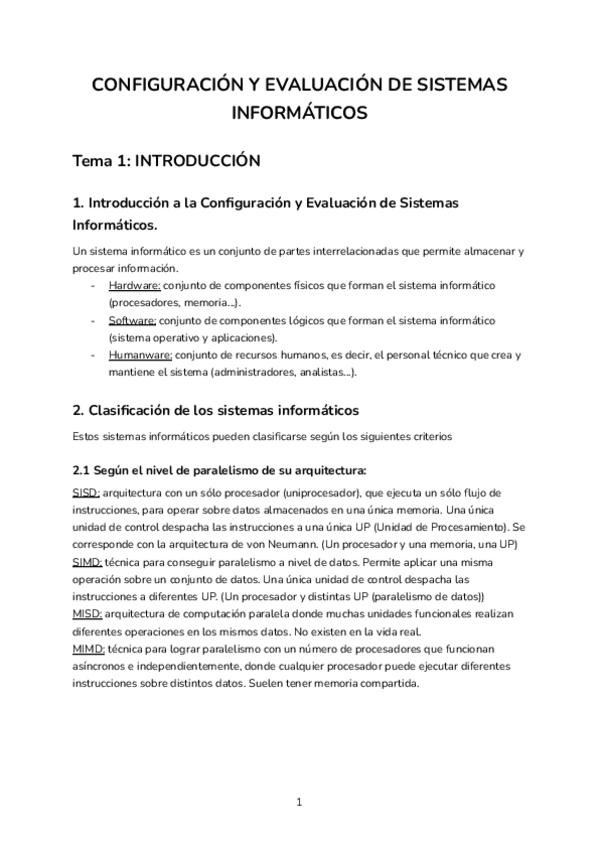 CONFIGURACIÓN Y EVALUACIÓN DE SISTEMAS INFORMÁTICOS

Tema 1: INTRODUCCIÓN

1. Introducción a la Configuración y Evaluación de Sistemas Informáticos.

Un sistema informático es un conjunto de partes interrelacionadas que permite almacenar y procesar información.
- Hardware: conjunto de componentes físicos que forman el sistema informático (procesadores, memoria...).
- Software: conjunto de componentes lógicos que forman el sistema informático (sistema operativo y aplicaciones).
- Humanware: conjunto de recursos humanos, es decir, el personal técnico que crea y mantiene el sistema (administradores, analistas...).

2. Clasificación de los sistemas informáticos

Estos sistemas informáticos pueden clasificarse según los siguientes criterios

2.1 Según el nivel de paralelismo de su arquitectura:

SISD: arquitectura con un sólo procesador (uniprocesador), que ejecuta un sólo flujo de instrucciones, para operar sobre datos almacenados en una única memoria. Una única unidad de control despacha las instrucciones a una única UP (Unidad de Procesamiento). Se corresponde con la arquitectura de von Neumann. (Un procesador y una memoria, una UP)
SIMD: técnica para conseguir paralelismo a nivel de datos. Permite aplicar una misma operación sobre un conjunto de datos. Una única unidad de control despacha las instrucciones a diferentes UP. (Un procesador y distintas UP (paralelismo de datos))
MISD: arquitectura de computación paralela donde muchas unidades funcionales realizan diferentes operaciones en los mismos datos. No existen en la vida real.
MIMD: técnica para lograr paralelismo con un número de procesadores que funcionan asíncronos e independientemente, donde cualquier procesador puede ejecutar diferentes instrucciones sobre distintos datos. Suelen tener memoria compartida.

1